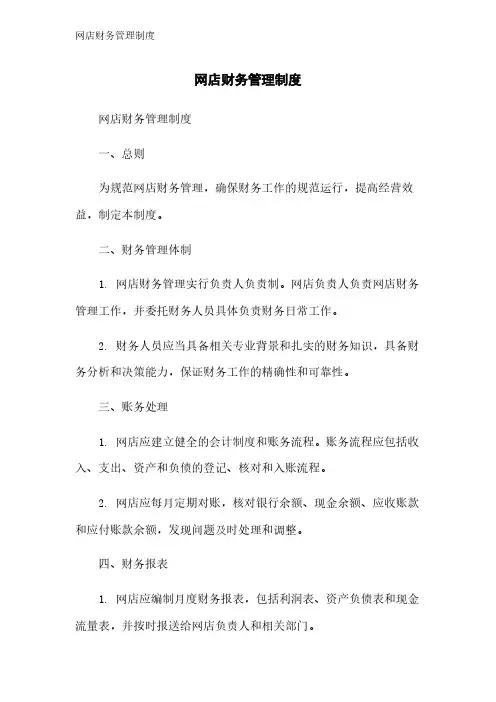 网店财务管理制度

网店财务管理制度

网店财务管理制度

一、总则

为规范网店财务管理，确保财务工作的规范运行，提高经营效益，制定本制度。

二、财务管理体制

1. 网店财务管理实行负责人负责制。网店负责人负责网店财务管理工作，并委托财务人员具体负责财务日常工作。

2. 财务人员应当具备相关专业背景和扎实的财务知识，具备财务分析和决策能力，保证财务工作的精确性和可靠性。

三、账务处理

1. 网店应建立健全的会计制度和账务流程。账务流程应包括收入、支出、资产和负债的登记、核对和入账流程。

2. 网店应每月定期对账，核对银行余额、现金余额、应收账款和应付账款余额，发现问题及时处理和调整。

四、财务报表

1. 网店应编制月度财务报表，包括利润表、资产负债表和现金流量表，并按时报送给网店负责人和相关部门。